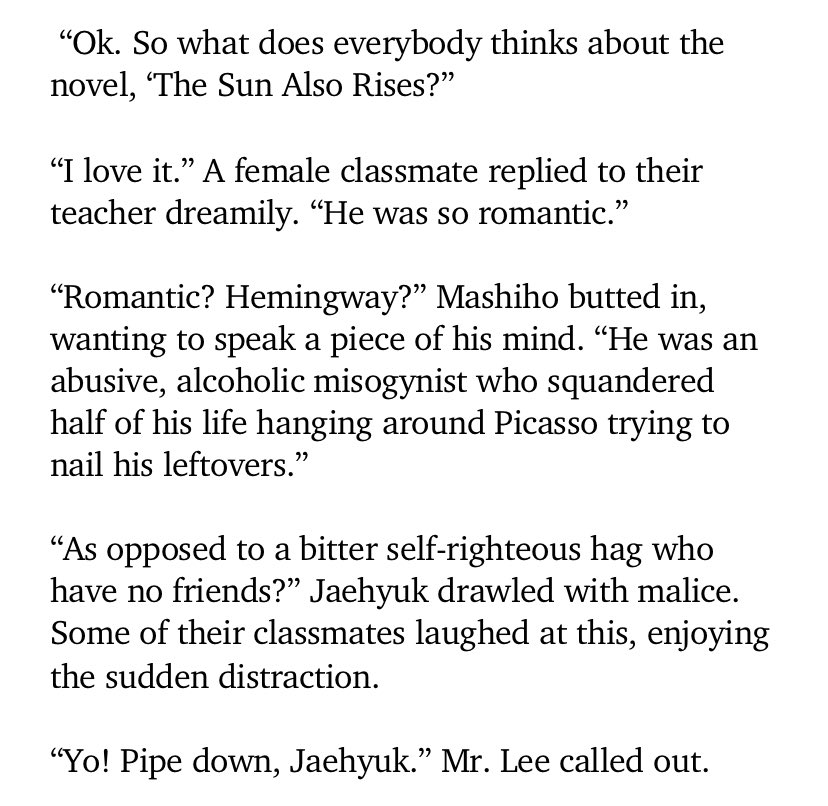 “Ok. So what does everybody thinks about the novel, ‘The Sun Also Rises?”

“I love it.” A female classmate replied to their teacher dreamily. “He was so romantic.”

“Romantic? Hemingway?” Mashiho butted in, wanting to speak a piece of his mind. “He was an abusive, alcoholic misogynist who squandered half of his life hanging around Picasso trying to nail his leftovers.”

“As opposed to a bitter self-righteous hag who have no friends?” Jaehyuk drawled with malice. Some of their classmates laughed at this, enjoying the sudden distraction.

“Yo! Pipe down, Jaehyuk.” Mr. Lee called out.